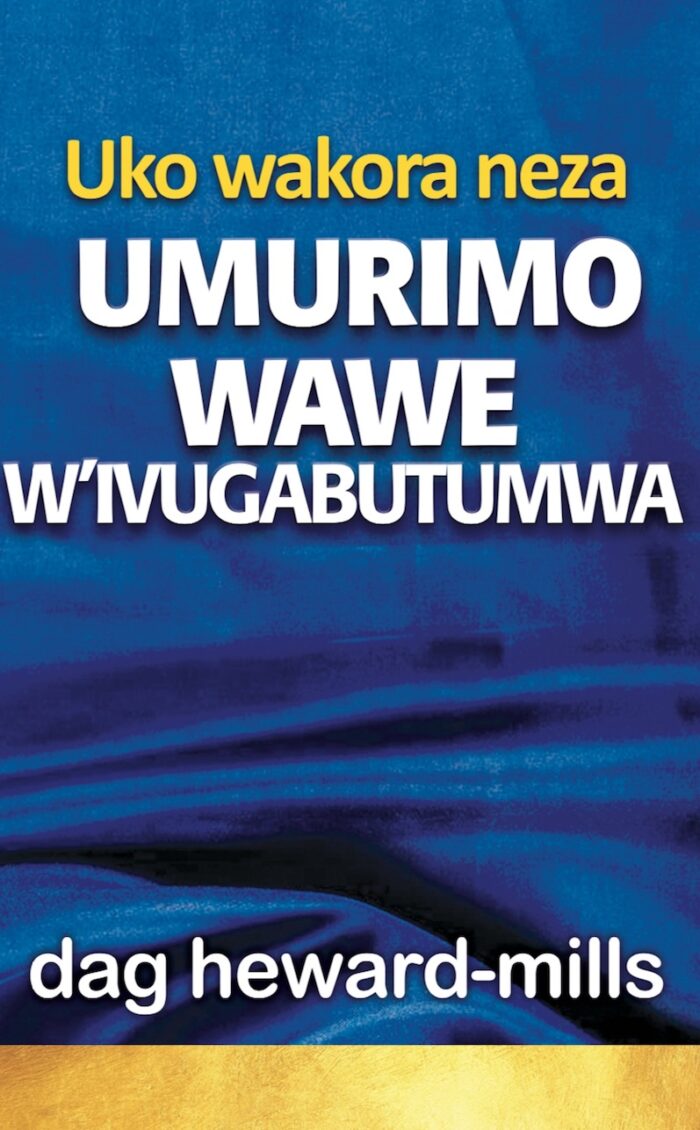 Uko wakora neza
UMURIMO
WAWE
W'IVUGABUTUMWA

dag heward-mills